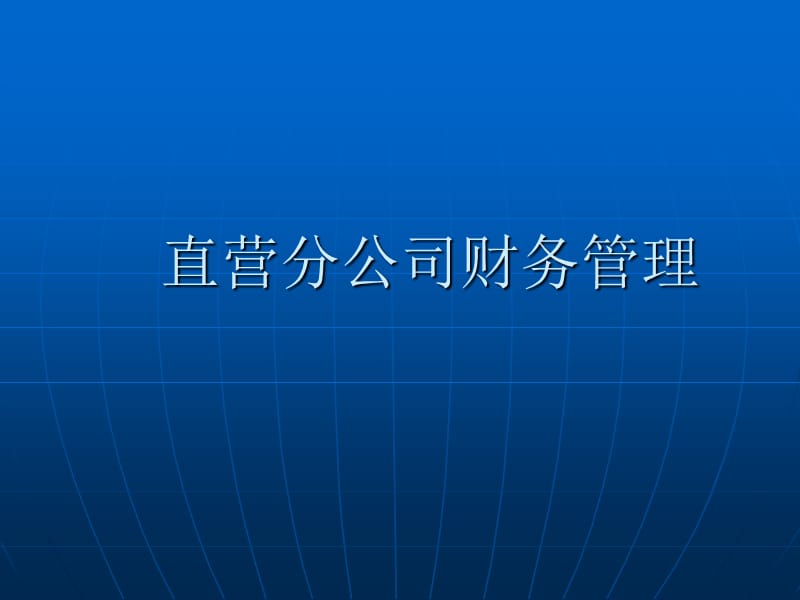 直营分公司财务管理